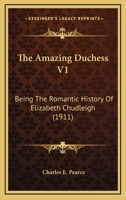 KESSINGER'S LEGACY REPRINTS

The Amazing Duchess V1

Being The Romantic History Of Elizabeth Chudleigh (1911)

Charles E. Pearce